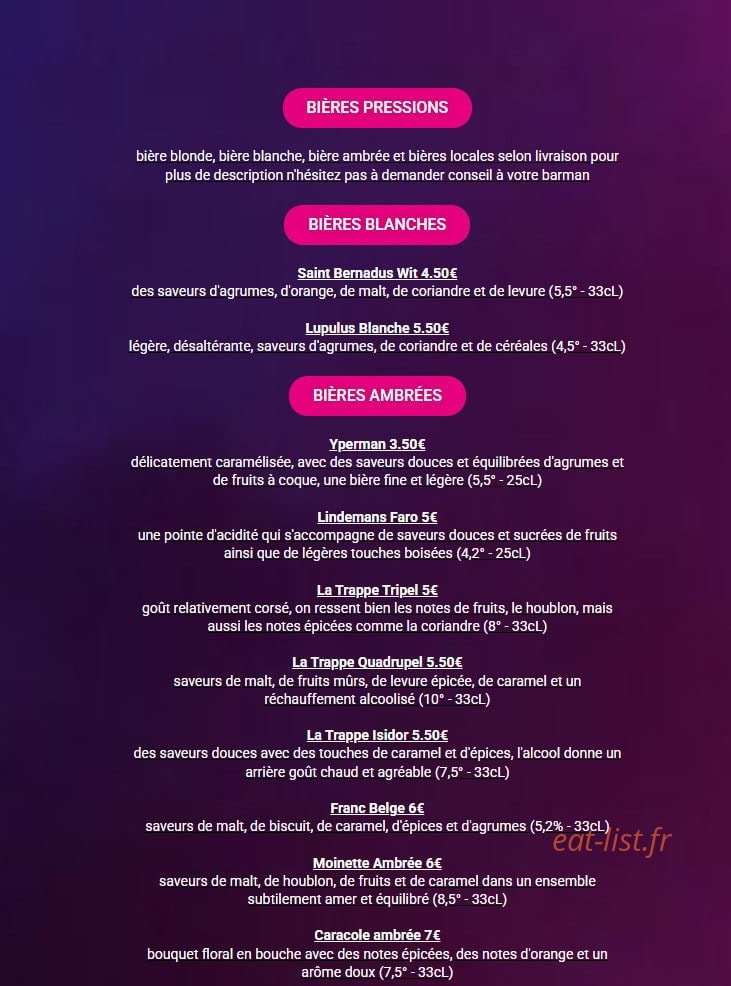 BIÈRES PRESSIONS

bière blonde, bière blanche, bière ambrée et bières locales selon livraison pour plus de description n'hésitez pas à demander conseil à votre barman

BIÈRES BLANCHES

Saint Bernadus Wit 4.50€
des saveurs d'agrumes, d'orange, de malt, de coriandre et de levure (5,5° - 33cL)

Lupulus Blanche 5.50€
légère, désaltérante, saveurs d'agrumes, de coriandre et de céréales (4,5° - 33cL)

BIÈRES AMBRÉES

Yperman 3.50€
délicatement caramélisée, avec des saveurs douces et équilibrées d'agrumes et de fruits à coque, une bière fine et légère (5,5° - 25cL)

Lindemans Faro 5€
une pointe d'acidité qui s'accompagne de saveurs douces et sucrées de fruits ainsi que de légères touches boisées (4,2° - 25cL)

La Trappe Tripel 5€
goût relativement corsé, on ressent bien les notes de fruits, le houblon, mais aussi les notes épicées comme la coriandre (8° - 33cL)

La Trappe Quadrupel 5.50€
saveurs de malt, de fruits mûrs, de levure épicée, de caramel et un réchauffement alcoolisé (10° - 33cL)

La Trappe Isidor 5.50€
des saveurs douces avec des touches de caramel et d'épices, l'alcool donne un arrière goût chaud et agréable (7,5° - 33cL)

Franc Belge 6€
saveurs de malt, de biscuit, de caramel, d'épices et d'agrumes (5,2% - 33cL)

eat-list.fr

Moinette Ambrée 6€
saveurs de malt, de houblon, de fruits et de caramel dans un ensemble subtilement amer et équilibré (8,5° - 33cL)

Caracole ambrée 7€
bouquet floral en bouche avec des notes épicées, des notes d'orange et un arôme doux (7,5° - 33cL)